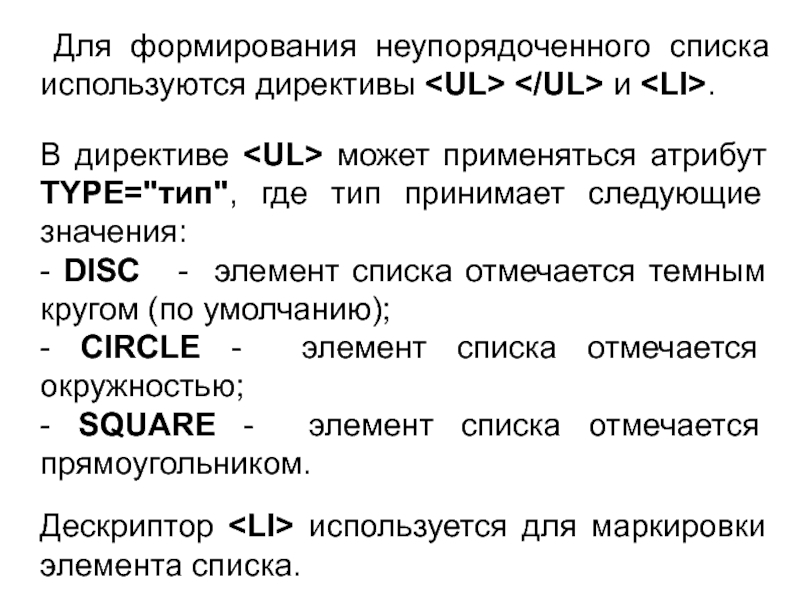 Для формирования неупорядоченного списка используются директивы <UL> </UL> и <LI>.

В директиве <UL> может применяться атрибут TYPE="тип", где тип принимает следующие значения:
- DISC - элемент списка отмечается темным кругом (по умолчанию);
- CIRCLE - элемент списка отмечается окружностью;
- SQUARE - элемент списка отмечается прямоугольником.

Дескриптор <LI> используется для маркировки элемента списка.